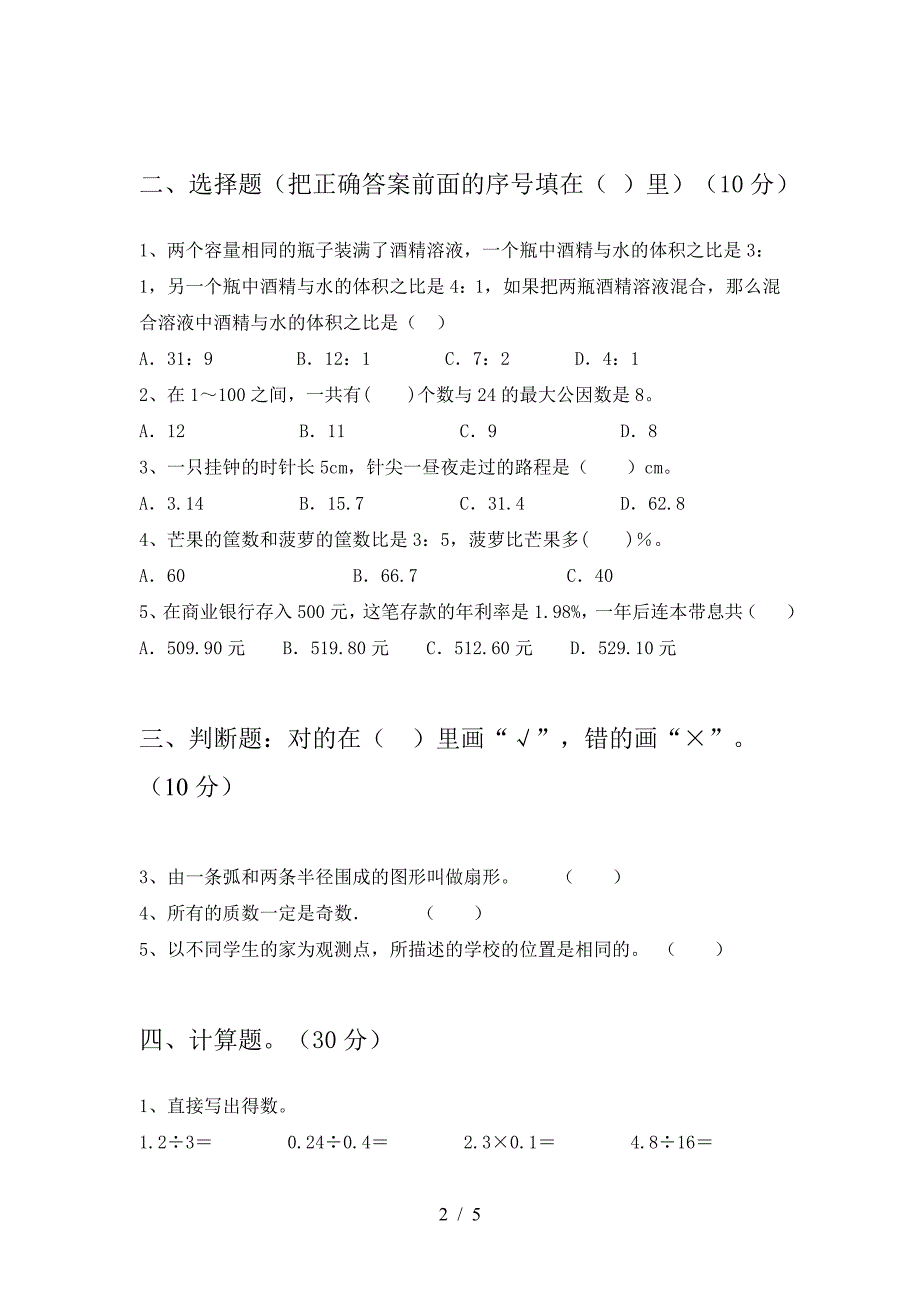 二、选择题（把正确答案前面的序号填在（ ）里）（10 分）

1、两个容量相同的瓶子装满了酒精溶液，一个瓶中酒精与水的体积之比是 3：1，另一个瓶中酒精与水的体积之比是 4：1，如果把两瓶酒精溶液混合，那么混合溶液中酒精与水的体积之比是（ ）

A．31：9　　B．12：1　　C．7：2　　D．4：1

2、在 1～100 之间，一共有(　　)个数与 24 的最大公因数是 8。

A．12　　B．11　　C．9　　D．8

3、一只挂钟的时针长 5cm，针尖一昼夜走过的路程是（　　）cm。

A．3.14　　B．15.7　　C．31.4　　D．62.8

4、芒果的筐数和菠萝的筐数比是 3：5，菠萝比芒果多(　　)％。

A．60　　B．66.7　　C．40

5、在商业银行存入 500 元，这笔存款的年利率是 1.98%，一年后连本带息共（　　）

A．509.90 元　　B．519.80 元　　C．512.60 元　　D．529.10 元

三、判断题：对的在（　）里画“√”，错的画“×”。（10 分）

3、由一条弧和两条半径围成的图形叫做扇形。　　（　　）

4、所有的质数一定是奇数.　　（　　）

5、以不同学生的家为观测点，所描述的学校的位置是相同的。　（　　）

四、计算题。（30 分）

1、直接写出得数。

1.2÷3＝　　0.24÷0.4＝　　2.3×0.1＝　　4.8÷16＝

2 / 5